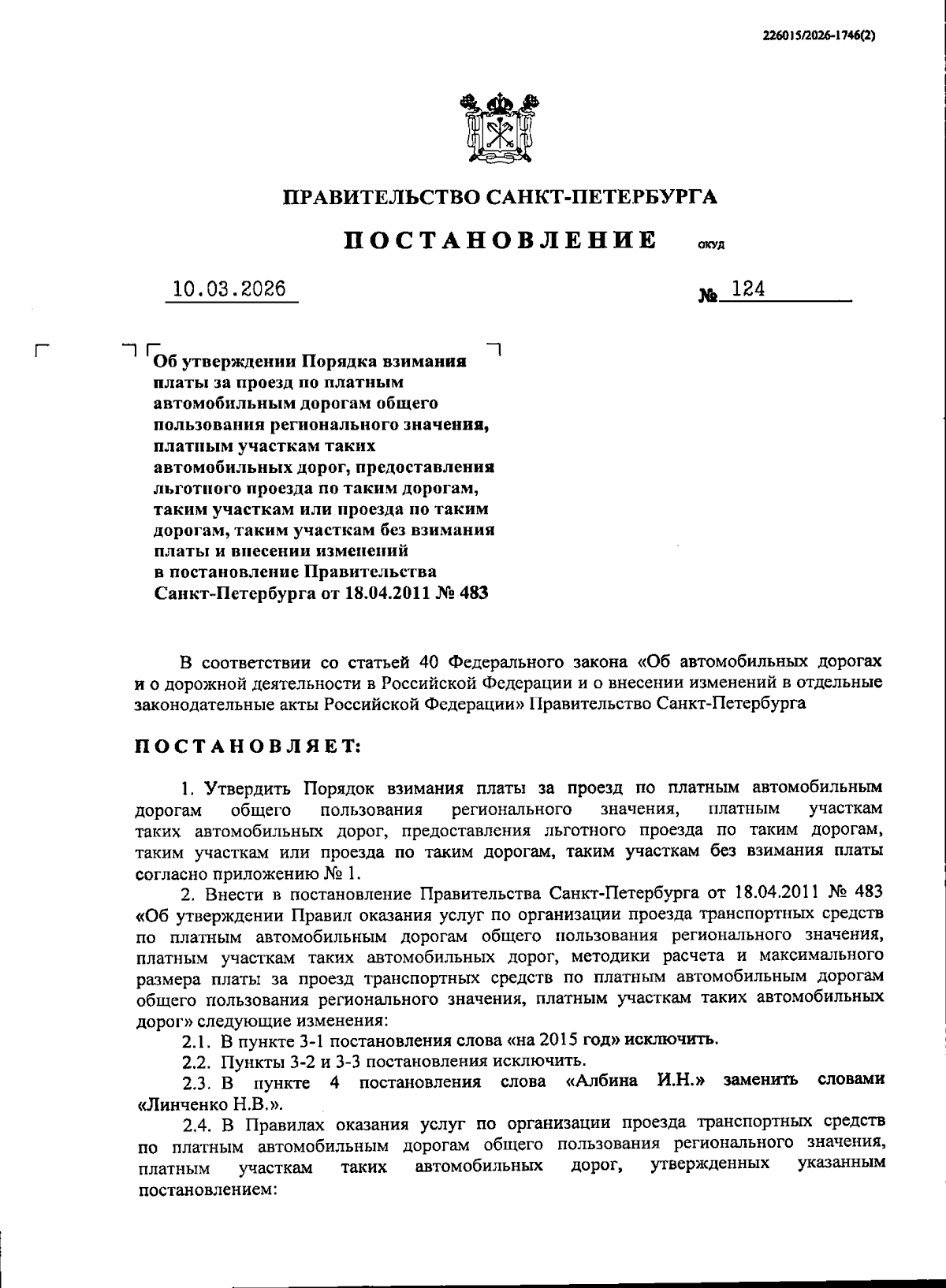 226015/2026-1746(2)

ПРАВИТЕЛЬСТВО САНКТ-ПЕТЕРБУРГА

ПОСТАНОВЛЕНИЕ ОКУД

10.03.2026 № 124

Об утверждении Порядка взимания платы за проезд по платным автомобильным дорогам общего пользования регионального значения, платным участкам таких автомобильных дорог, предоставления льготного проезда по таким дорогам, таким участкам или проезда по таким дорогам, таким участкам без взимания платы и внесении изменений в постановление Правительства Санкт-Петербурга от 18.04.2011 № 483

В соответствии со статьей 40 Федерального закона «Об автомобильных дорогах и о дорожной деятельности в Российской Федерации и о внесении изменений в отдельные законодательные акты Российской Федерации» Правительство Санкт-Петербурга

ПОСТАНОВЛЯЕТ:

1. Утвердить Порядок взимания платы за проезд по платным автомобильным дорогам общего пользования регионального значения, платным участкам таких автомобильных дорог, предоставления льготного проезда по таким дорогам, таким участкам или проезда по таким дорогам, таким участкам без взимания платы согласно приложению № 1.

2. Внести в постановление Правительства Санкт-Петербурга от 18.04.2011 № 483 «Об утверждении Правил оказания услуг по организации проезда транспортных средств по платным автомобильным дорогам общего пользования регионального значения, платным участкам таких автомобильных дорог, методики расчета и максимального размера платы за проезд транспортных средств по платным автомобильным дорогам общего пользования регионального значения, платным участкам таких автомобильных дорог» следующие изменения:

2.1. В пункте 3-1 постановления слова «на 2015 год» исключить.

2.2. Пункты 3-2 и 3-3 постановления исключить.

2.3. В пункте 4 постановления слова «Албина И.Н.» заменить словами «Линченко Н.В.».

2.4. В Правилах оказания услуг по организации проезда транспортных средств по платным автомобильным дорогам общего пользования регионального значения, платным участкам таких автомобильных дорог, утвержденных указанным постановлением: